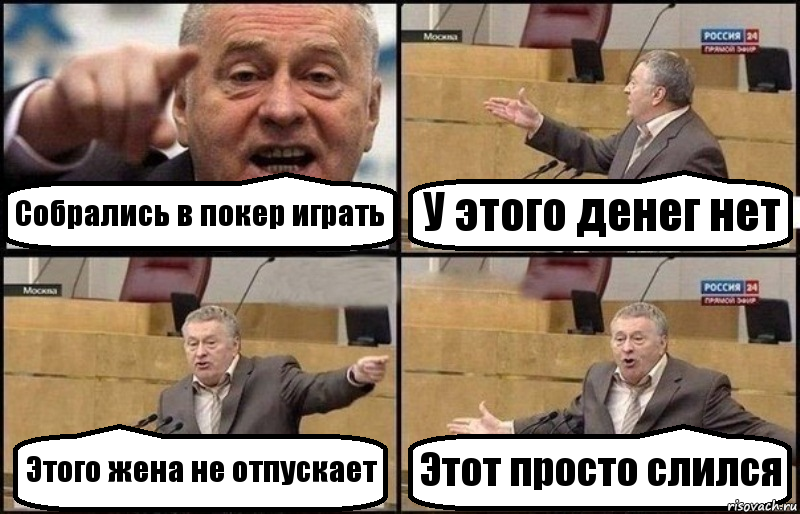 Собрались в покер играть

Москва

РОССИЯ 24
ПРЯМОЙ ЭФИР

У этого денег нет

Москва

Этого жена не отпускает

РОССИЯ 24
ПРЯМОЙ ЭФИР

Этот просто слился

risovach.ru